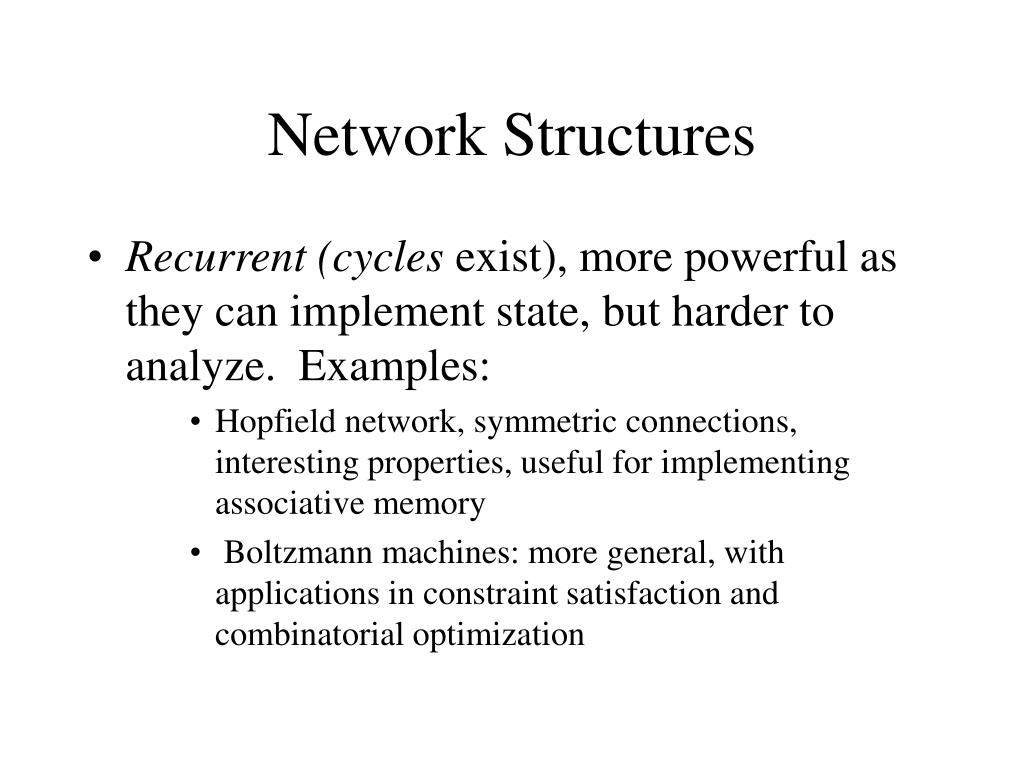 Network Structures

• Recurrent (cycles exist), more powerful as they can implement state, but harder to analyze. Examples:

• Hopfield network, symmetric connections, interesting properties, useful for implementing associative memory

• Boltzmann machines: more general, with applications in constraint satisfaction and combinatorial optimization